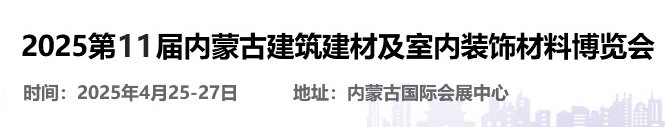 2025第11届内蒙古建筑建材及室内装饰材料博览会

时间：2025年4月25-27日

地址：内蒙古国际会展中心